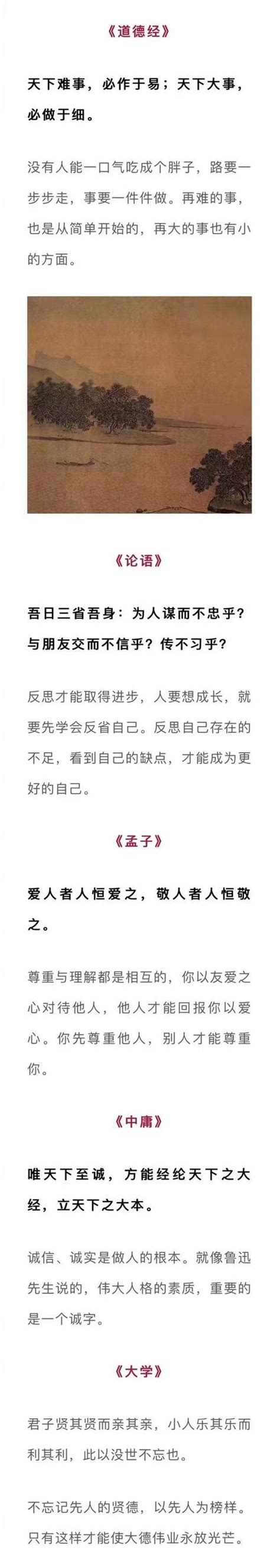 《道德经》

天下难事，必作于易；天下大事，必做于细。

没有人能一口气吃成个胖子，路要一步步走，事要一件件做。再难的事，也是从简单开始的，再大的事也有小的方面。

《论语》

吾日三省吾身：为人谋而不忠乎？与朋友交而不信乎？传不习乎？

反思才能取得进步，人要想成长，就要先学会反省自己。反思自己存在的不足，看到自己的缺点，才能成为更好的自己。

《孟子》

爱人者人恒爱之，敬人者人恒敬之。

尊重与理解都是相互的，你以友爱之心对待他人，他人才能回报你以爱心。你先尊重他人，别人才能尊重你。

《中庸》

唯天下至诚，方能经纶天下之大经，立天下之大本。

诚信、诚实是做人的根本。就像鲁迅先生说的，伟大人格的素质，重要的是一个诚字。

《大学》

君子贤其贤而亲其亲，小人乐其乐而利其利，此以没世不忘也。

不忘记先人的贤德，以先人为榜样。只有这样才能使大德伟业永放光芒。